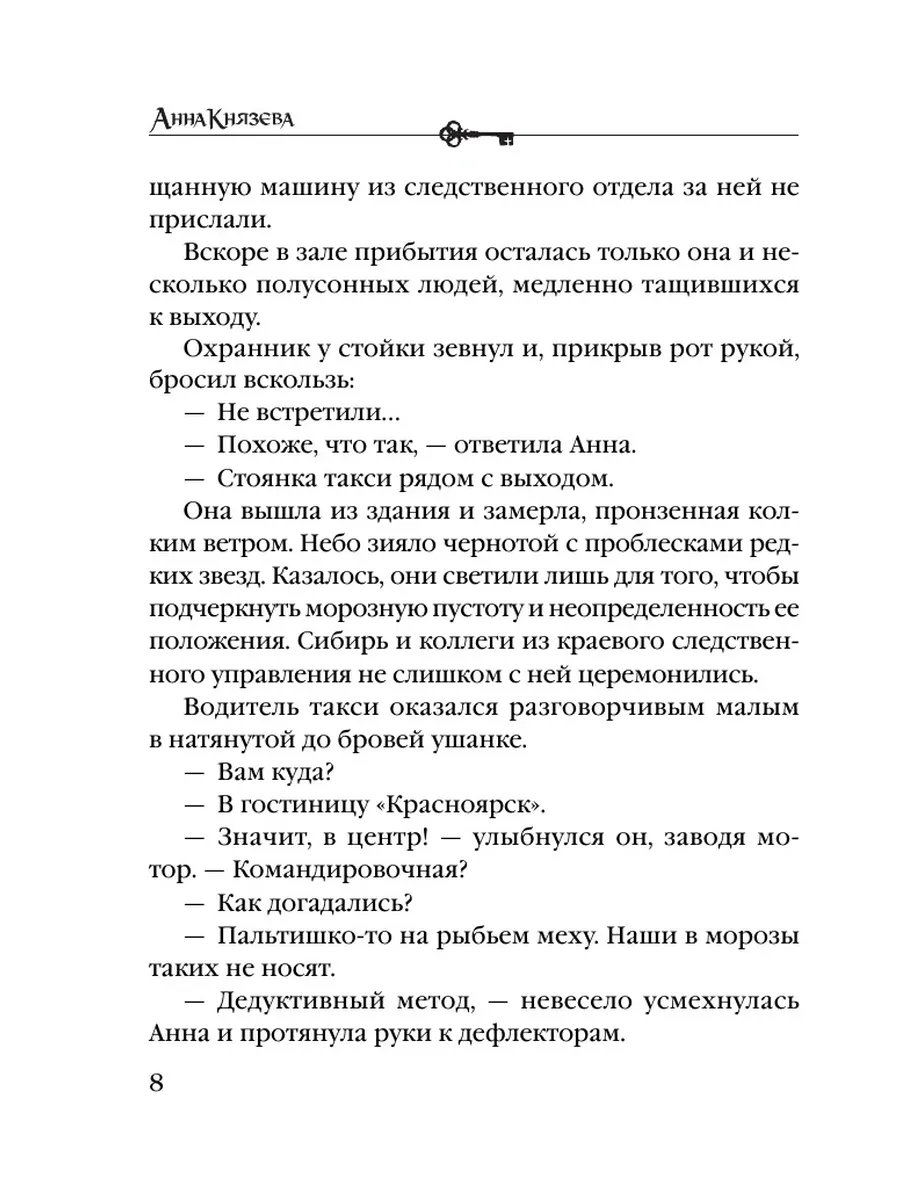 Анна Князева

щанную машину из следственного отдела за ней не прислали.

Вскоре в зале прибытия осталась только она и несколько полусонных людей, медленно тащившихся к выходу.

Охранник у стойки зевнул и, прикрыв рот рукой, бросил вскользь:

— Не встретили...

— Похоже, что так, — ответила Анна.

— Стоянка такси рядом с выходом.

Она вышла из здания и замерла, пронзенная колким ветром. Небо зияло чернотой с проблесками редких звезд. Казалось, они светили лишь для того, чтобы подчеркнуть морозную пустоту и неопределенность ее положения. Сибирь и коллеги из краевого следственного управления не слишком с ней церемонились.

Водитель такси оказался разговорчивым малым в натянутой до бровей ушанке.

— Вам куда?

— В гостиницу «Красноярск».

— Значит, в центр! — улыбнулся он, заводя мотор. — Командировочная?

— Как догадались?

— Пальтишко-то на рыбьем меху. Наши в морозы таких не носят.

— Дедуктивный метод, — невесело усмехнулась Анна и протянула руки к дефлекторам.

8